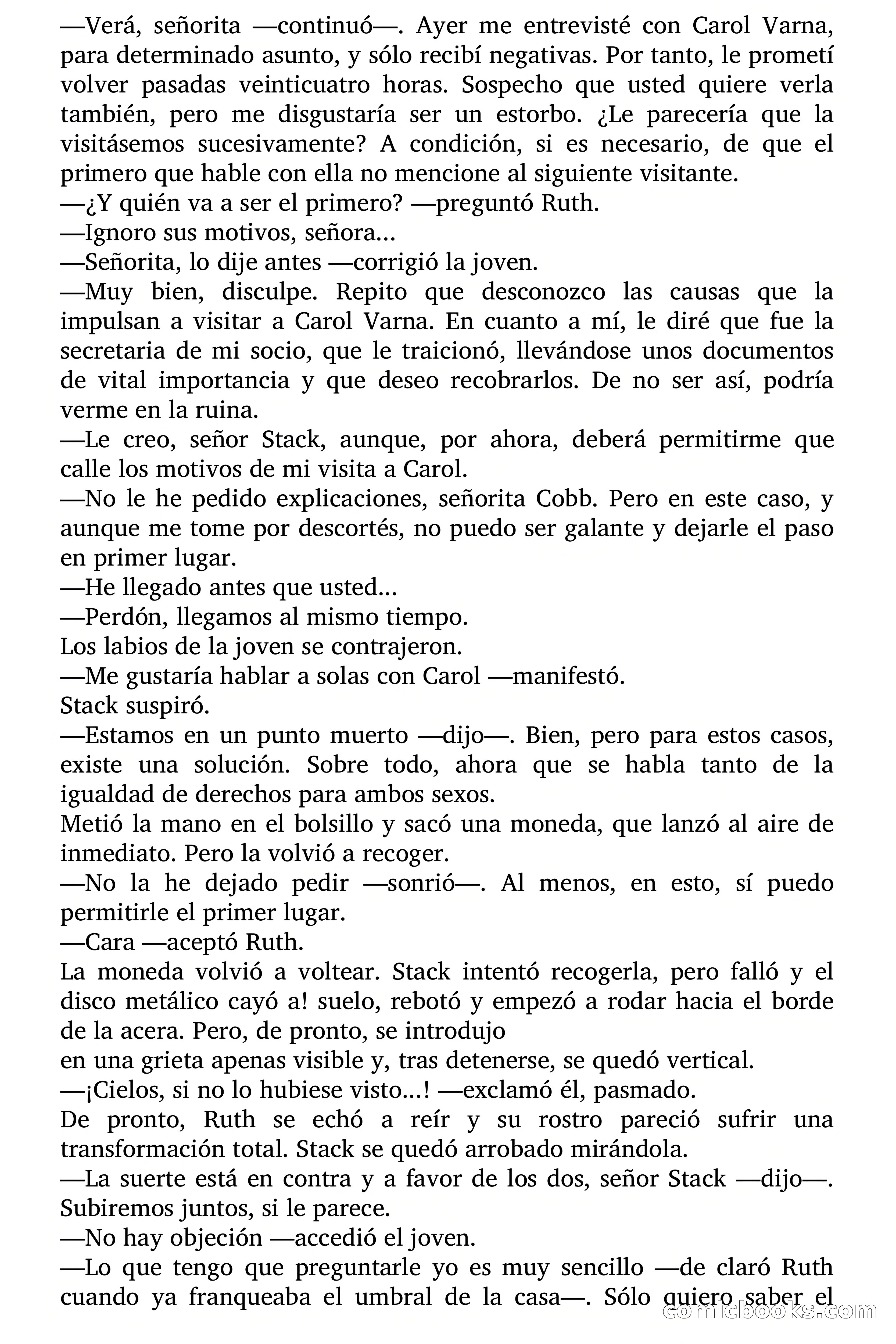 —Verá, señorita —continuó—. Ayer me entrevisté con Carol Varna, para determinado asunto, y sólo recibí negativas. Por tanto, le prometí volver pasadas veinticuatro horas. Sospecho que usted quiere verla también, pero me disgustaría ser un estorbo. ¿Le parecería que la visitásemos sucesivamente? A condición, si es necesario, de que el primero que hable con ella no mencione al siguiente visitante.
—¿Y quién va a ser el primero? —preguntó Ruth.
—Ignoro sus motivos, señora...
—Señorita, lo dije antes —corrigió la joven.
—Muy bien, disculpe. Repito que desconozco las causas que la impulsan a visitar a Carol Varna. En cuanto a mí, le diré que fue la secretaria de mi socio, que le traicionó, llevándose unos documentos de vital importancia y que deseo recobrarlos. De no ser así, podría verme en la ruina.
—Le creo, señor Stack, aunque, por ahora, deberá permitirme que calle los motivos de mi visita a Carol.
—No le he pedido explicaciones, señorita Cobb. Pero en este caso, y aunque me tome por descortés, no puedo ser galante y dejarle el paso en primer lugar.
—He llegado antes que usted...
—Perdón, llegamos al mismo tiempo.
Los labios de la joven se contrajeron.
—Me gustaría hablar a solas con Carol —manifestó.
Stack suspiró.
—Estamos en un punto muerto —dijo—. Bien, pero para estos casos, existe una solución. Sobre todo, ahora que se habla tanto de la igualdad de derechos para ambos sexos.
Metió la mano en el bolsillo y sacó una moneda, que lanzó al aire de inmediato. Pero la volvió a recoger.
—No la he dejado pedir —sonrió—. Al menos, en esto, sí puedo permitirle el primer lugar.
—Cara —aceptó Ruth.
La moneda volvió a voltear. Stack intentó recogerla, pero falló y el disco metálico cayó a! suelo, rebotó y empezó a rodar hacia el borde de la acera. Pero, de pronto, se introdujo
en una grieta apenas visible y, tras detenerse, se quedó vertical.
—¡Cielos, si no lo hubiese visto...! —exclamó él, pasmado.
De pronto, Ruth se echó a reír y su rostro pareció sufrir una transformación total. Stack se quedó arrobado mirándola.
—La suerte está en contra y a favor de los dos, señor Stack —dijo—. Subiremos juntos, si le parece.
—No hay objeción —accedió el joven.
—Lo que tengo que preguntarle yo es muy sencillo —de claró Ruth cuando ya franqueaba el umbral de la casa—. Sólo quiero saber el

comicbooks.com